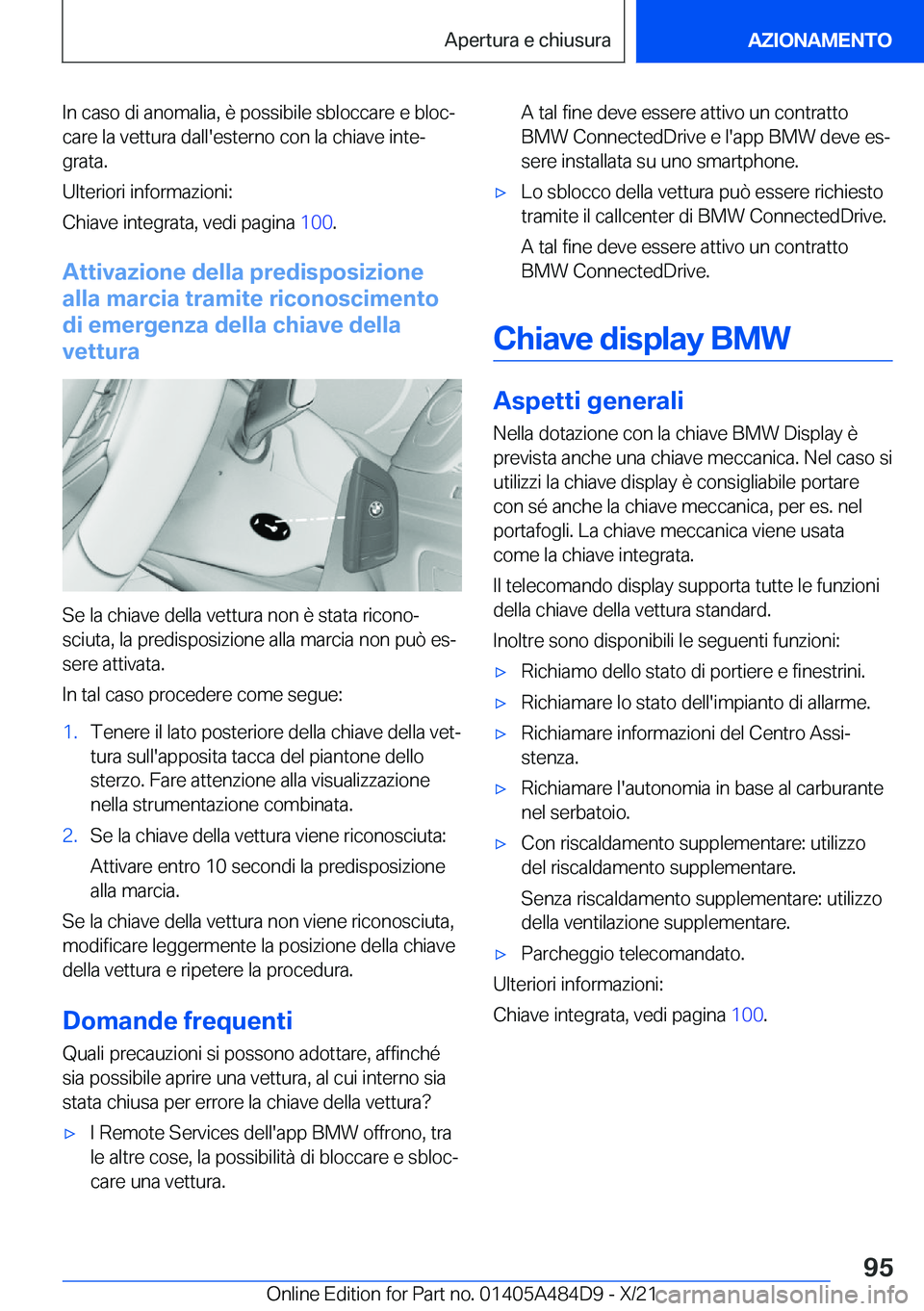 Apertura e chiusura

AZIONAMENTO

In caso di anomalia, è possibile sbloccare e bloccare la vettura dall'esterno con la chiave integrata.

Ulteriori informazioni:

Chiave integrata, vedi pagina 100.

Attivazione della predisposizione alla marcia tramite riconoscimento di emergenza della chiave della vettura

Se la chiave della vettura non è stata riconosciuta, la predisposizione alla marcia non può essere attivata.

In tal caso procedere come segue:

1. Tenere il lato posteriore della chiave della vettura sull'apposita tacca del piantone dello sterzo. Fare attenzione alla visualizzazione nella strumentazione combinata.

2. Se la chiave della vettura viene riconosciuta:

Attivare entro 10 secondi la predisposizione alla marcia.

Se la chiave della vettura non viene riconosciuta, modificare leggermente la posizione della chiave della vettura e ripetere la procedura.

Domande frequenti

Quali precauzioni si possono adottare, affinché sia possibile aprire una vettura, al cui interno sia stata chiusa per errore la chiave della vettura?

▷ I Remote Services dell'app BMW offrono, tra le altre cose, la possibilità di bloccare e sbloccare una vettura.

A tal fine deve essere attivo un contratto BMW ConnectedDrive e l'app BMW deve essere installata su uno smartphone.

▷ Lo sblocco della vettura può essere richiesto tramite il callcenter di BMW ConnectedDrive.

A tal fine deve essere attivo un contratto BMW ConnectedDrive.

Chiave display BMW

Aspetti generali

Nella dotazione con la chiave BMW Display è prevista anche una chiave meccanica. Nel caso si utilizzi la chiave display è consigliabile portare con sé anche la chiave meccanica, per es. nel portafogli. La chiave meccanica viene usata come la chiave integrata.

Il telecomando display supporta tutte le funzioni della chiave della vettura standard.

Inoltre sono disponibili le seguenti funzioni:

▷ Richiamo dello stato di portiere e finestrini.

▷ Richiamare lo stato dell'impianto di allarme.

▷ Richiamare informazioni del Centro Assistenza.

▷ Richiamare l'autonomia in base al carburante nel serbatoio.

▷ Con riscaldamento supplementare: utilizzo del riscaldamento supplementare.

Senza riscaldamento supplementare: utilizzo della ventilazione supplementare.

▷ Parcheggio telecomandato.

Ulteriori informazioni:

Chiave integrata, vedi pagina 100.

95

Online Edition for Part no. 01405A484D9 - X/21

carmanualsonline.info